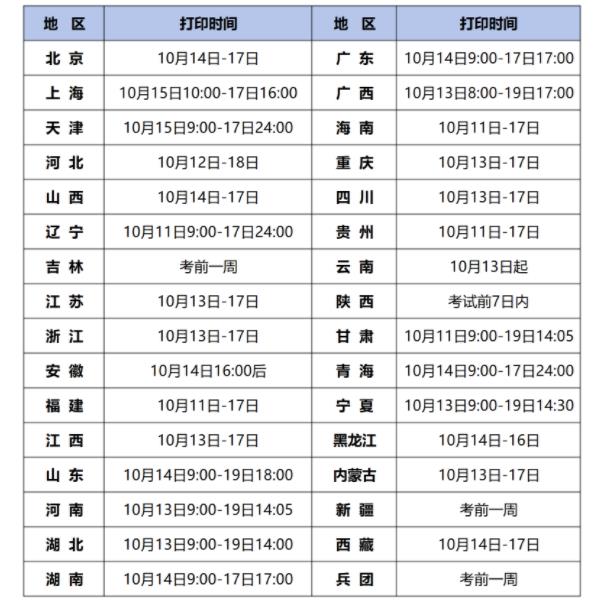 | 地 区 | 打印时间 | 地 区 | 打印时间 |
|---|---|---|---|
| 北 京 | 10月14日-17日 | 广 东 | 10月14日9:00-17日17:00 |
| 上 海 | 10月15日10:00-17日16:00 | 广 西 | 10月13日8:00-19日17:00 |
| 天 津 | 10月15日9:00-17日24:00 | 海 南 | 10月11日-17日 |
| 河 北 | 10月12日-18日 | 重 庆 | 10月13日-17日 |
| 山 西 | 10月14日-17日 | 四 川 | 10月13日-17日 |
| 辽 宁 | 10月11日9:00-17日24:00 | 贵 州 | 10月11日-17日 |
| 吉 林 | 考前一周 | 云 南 | 10月13日起 |
| 江 苏 | 10月13日-17日 | 陕 西 | 考试前7日内 |
| 浙 江 | 10月13日-17日 | 甘 肃 | 10月11日9:00-19日14:05 |
| 安 徽 | 10月14日16:00后 | 青 海 | 10月14日9:00-17日24:00 |
| 福 建 | 10月11日-17日 | 宁 夏 | 10月13日9:00-19日14:30 |
| 江 西 | 10月13日-17日 | 黑龙江 | 10月14日-16日 |
| 山 东 | 10月14日9:00-19日18:00 | 内蒙古 | 10月13日-17日 |
| 河 南 | 10月13日9:00-19日14:05 | 新 疆 | 考前一周 |
| 湖 北 | 10月13日9:00-19日14:00 | 西 藏 | 10月14日-17日 |
| 湖 南 | 10月14日9:00-17日17:00 | 兵 团 | 考前一周 |